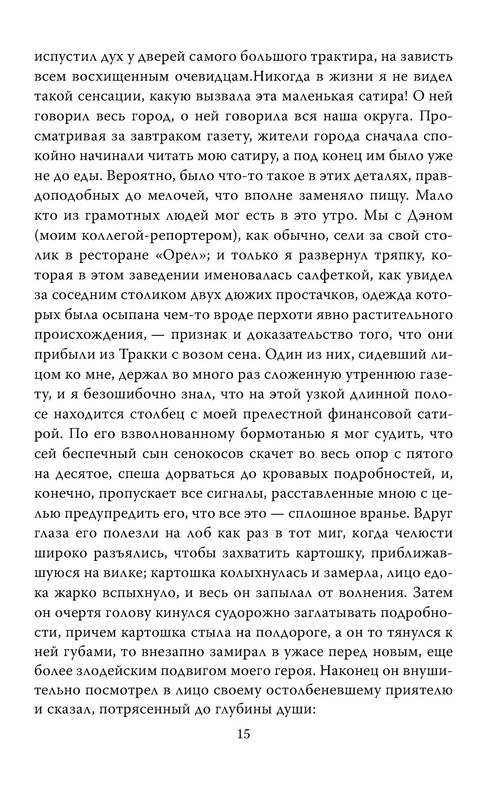 испустил дух у дверей самого большого трактира, на зависть всем восхищенным очевидцам.Никогда в жизни я не видел такой сенсации, какую вызвала эта маленькая сатира! О ней говорил весь город, о ней говорила вся наша округа. Просматривая за завтраком газету, жители города сначала спокойно начинали читать мою сатиру, а под конец им было уже не до еды. Вероятно, было что-то такое в этих деталях, правдоподобных до мелочей, что вполне заменяло пищу. Мало кто из грамотных людей мог есть в это утро. Мы с Дэном (моим коллегой-репортером), как обычно, сели за свой столик в ресторане «Орел»; и только я развернул тряпку, которая в этом заведении именовалась салфеткой, как увидел за соседним столиком двух дюжих простачков, одежда которых была осыпана чем-то вроде перхоти явно растительного происхождения, — признак и доказательство того, что они прибыли из Тракки с возом сена. Один из них, сидевший лицом ко мне, держал во много раз сложенную утреннюю газету, и я безошибочно знал, что на этой узкой длинной полосе находится столбец с моей прелестной финансовой сатирой. По его взволнованному бормотанью я мог судить, что сей беспечный сын сенокосов скачет во весь опор с пятого на десятое, спеша дорваться до кровавых подробностей, и, конечно, пропускает все сигналы, расставленные мною с целью предупредить его, что все это — сплошное вранье. Вдруг глаза его полезли на лоб как раз в тот миг, когда челюсти широко разъялись, чтобы захватить картошку, приближавшуюся на вилке; картошка колыхнулась и замерла, лицо едока жарко вспыхнуло, и весь он запылал от волнения. Затем он очертя голову кинулся судорожно заглатывать подробности, причем картошка стыла на полдороге, а он то тянулся к ней губами, то внезапно замирал в ужасе перед новым, еще более злодейским подвигом моего героя. Наконец он внушительно посмотрел в лицо своему остолбеневшему приятелю и сказал, потрясенный до глубины души:

15